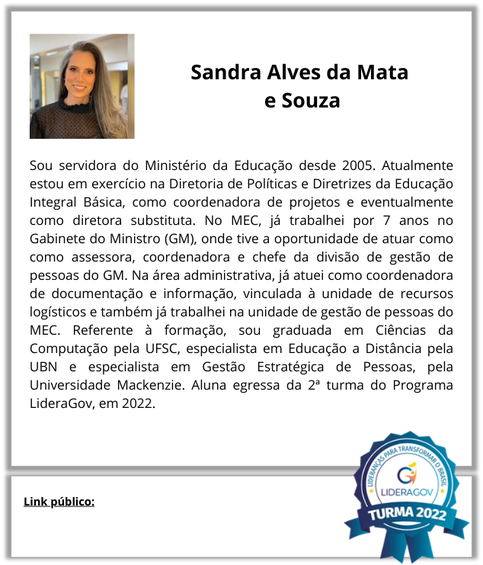 Sandra Alves da Mata e Souza

Sou servidora do Ministério da Educação desde 2005. Atualmente estou em exercício na Diretoria de Políticas e Diretrizes da Educação Integral Básica, como coordenadora de projetos e eventualmente como diretora substituta. No MEC, já trabalhei por 7 anos no Gabinete do Ministro (GM), onde tive a oportunidade de atuar como como assessora, coordenadora e chefe da divisão de gestão de pessoas do GM. Na área administrativa, já atuei como coordenadora de documentação e informação, vinculada à unidade de recursos logísticos e também já trabalhei na unidade de gestão de pessoas do MEC. Referente à formação, sou graduada em Ciências da Computação pela UFSC, especialista em Educação a Distância pela UBN e especialista em Gestão Estratégica de Pessoas, pela Universidade Mackenzie. Aluna egressa da 2ª turma do Programa LideraGov, em 2022.

Link público:

LIDERANÇAS PARA TRANSFORMAR O BRASIL
LIDERAGOV
TURMA 2022